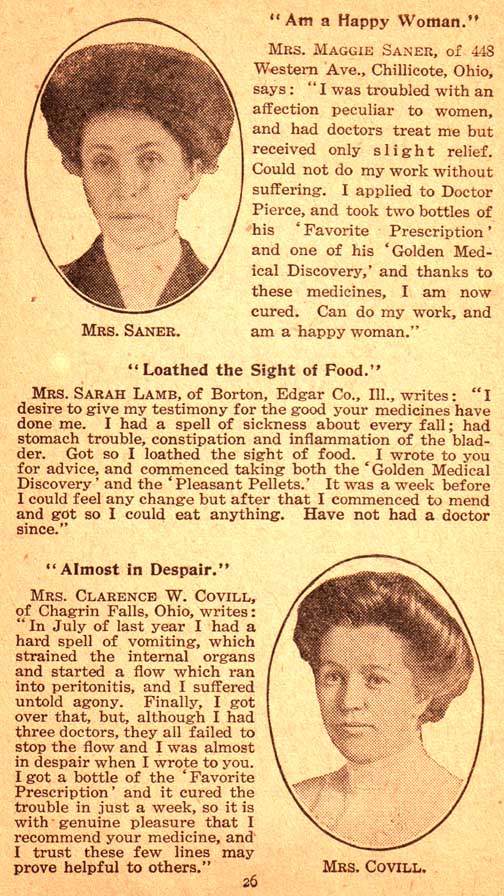 "Am a Happy Woman."

MRS. MAGGIE SANER, of 448 Western Ave., Chillicote, Ohio, says: "I was troubled with an affection peculiar to women, and had doctors treat me but received only slight relief. Could not do my work without suffering. I applied to Doctor Pierce, and took two bottles of his 'Favorite Prescription' and one of his 'Golden Medical Discovery,' and thanks to these medicines, I am now cured. Can do my work, and am a happy woman."

MRS. SANER.

"Loathed the Sight of Food."

MRS. SARAH LAMB, of Borton, Edgar Co., Ill., writes: "I desire to give my testimony for the good your medicines have done me. I had a spell of sickness about every fall; had stomach trouble, constipation and inflammation of the bladder. Got so I loathed the sight of food. I wrote to you for advice, and commenced taking both the 'Golden Medical Discovery' and the 'Pleasant Pellets.' It was a week before I could feel any change but after that I commenced to mend and got so I could eat anything. Have not had a doctor since."

"Almost in Despair."

MRS. CLARENCE W. COVILL, of Chagrin Falls, Ohio, writes: "In July of last year I had a hard spell of vomiting, which strained the internal organs and started a flow which ran into peritonitis, and I suffered untold agony. Finally, I got over that, but, although I had three doctors, they all failed to stop the flow and I was almost in despair when I wrote to you. I got a bottle of the 'Favorite Prescription' and it cured the trouble in just a week, so it is with genuine pleasure that I recommend your medicine, and I trust these few lines may prove helpful to others."

MRS. COVILL.

26